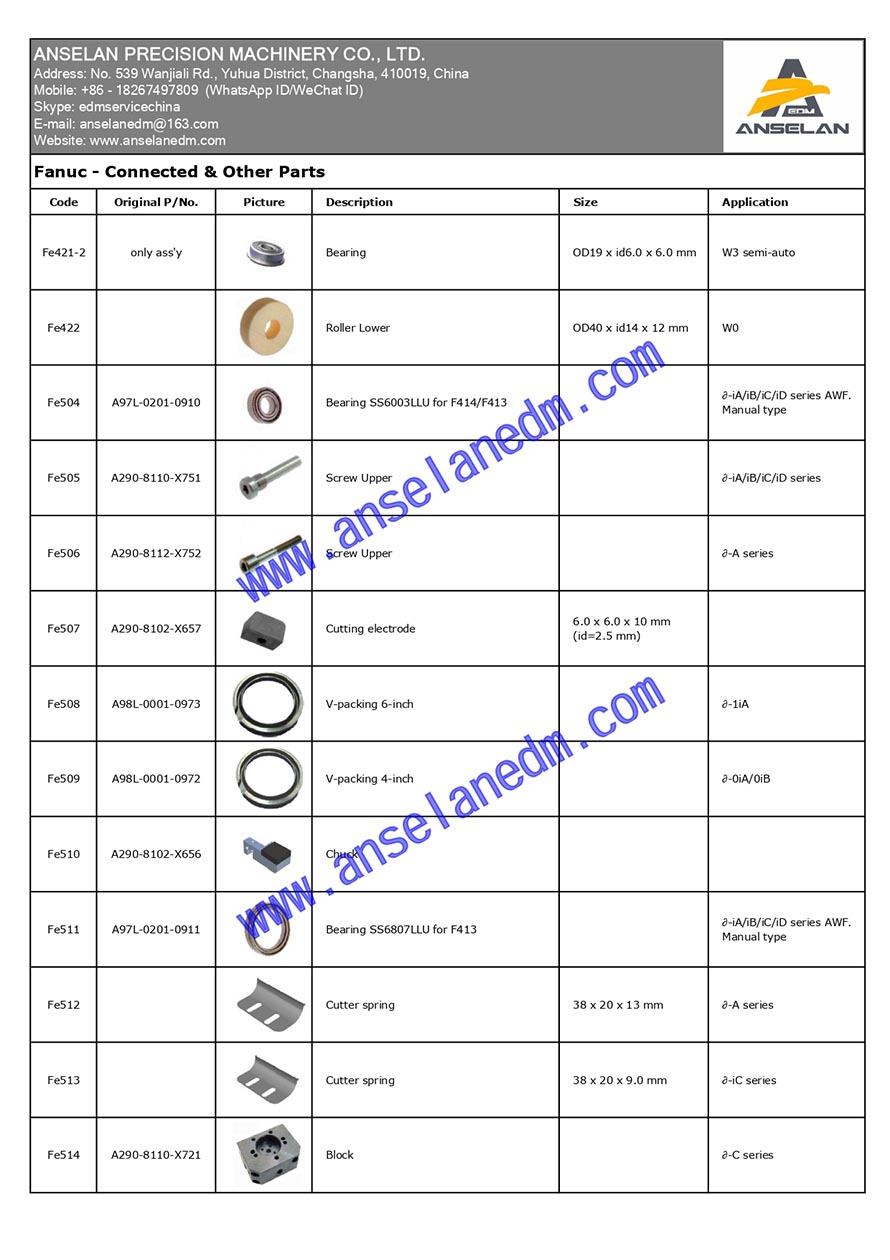 ANSELAN PRECISION MACHINERY CO., LTD.
Address: No. 539 Wanjiali Rd., Yuhua District, Changsha, 410019, China
Mobile: +86 - 18267497809 (WhatsApp ID/WeChat ID)
Skype: edmservicechina
E-mail: anselanedm@163.com
Website: www.anselanedm.com

EDM
ANSELAN

Fanuc - Connected & Other Parts

| Code | Original P/No. | Picture | Description | Size | Application |
|---|---|---|---|---|---|
| Fe421-2 | only ass'y | | Bearing | OD19 x id6.0 x 6.0 mm | W3 semi-auto |
| Fe422 | | | Roller Lower | OD40 x id14 x 12 mm | W0 |
| Fe504 | A97L-0201-0910 | | Bearing SS6003LLU for F414/F413 | | ∂-iA/iB/iC/iD series AWF. Manual type |
| Fe505 | A290-8110-X751 | | Screw Upper | | ∂-iA/iB/iC/iD series |
| Fe506 | A290-8112-X752 | | Screw Upper | | ∂-A series |
| Fe507 | A290-8102-X657 | | Cutting electrode | 6.0 x 6.0 x 10 mm (id=2.5 mm) | |
| Fe508 | A98L-0001-0973 | | V-packing 6-inch | | ∂-1iA |
| Fe509 | A98L-0001-0972 | | V-packing 4-inch | | ∂-0iA/0iB |
| Fe510 | A290-8102-X656 | | Chuck | | |
| Fe511 | A97L-0201-0911 | | Bearing SS6807LLU for F413 | | ∂-iA/iB/iC/iD series AWF. Manual type |
| Fe512 | | | Cutter spring | 38 x 20 x 13 mm | ∂-A series |
| Fe513 | | | Cutter spring | 38 x 20 x 9.0 mm | ∂-iC series |
| Fe514 | A290-8110-X721 | | Block | | ∂-C series |

www.anselanedm.com
www.anselanedm.com